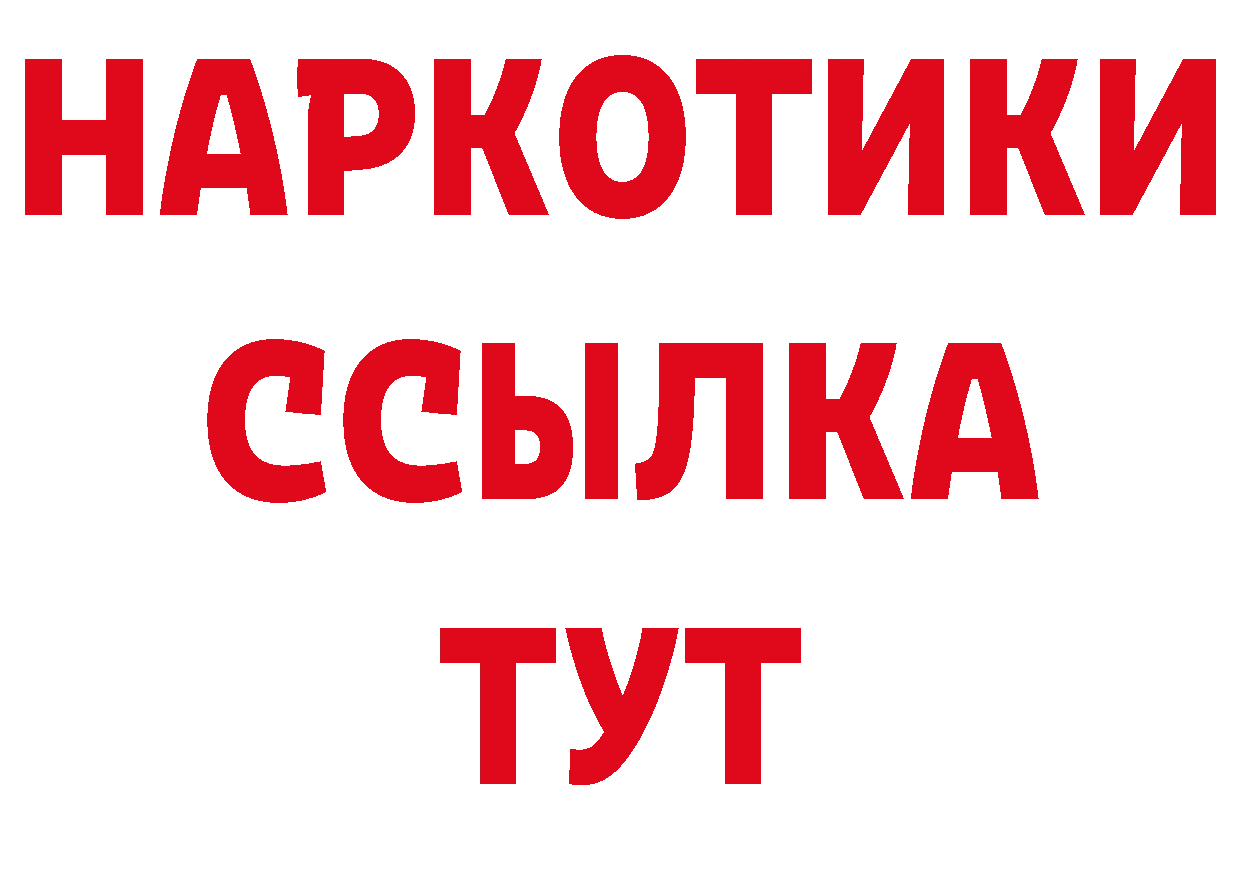 НАРКОТИКИ ССЫЛКА ТУТ